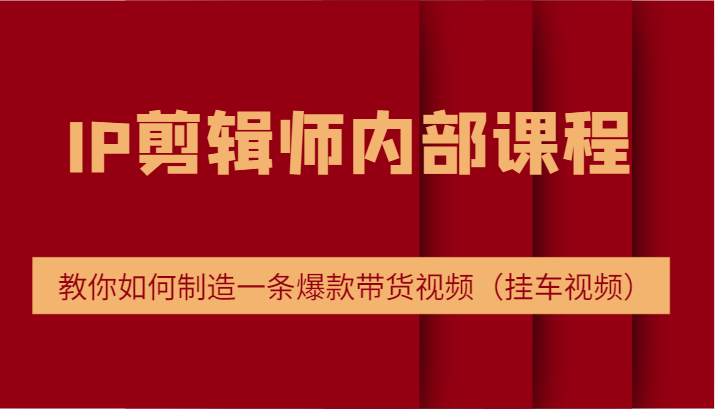 IP剪辑师内部课程

教你如何制造一条爆款带货视频（挂车视频）